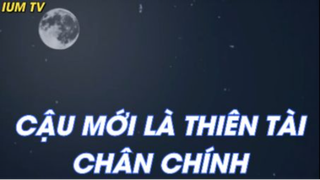 IUM TV

CẬU MỚI LÀ THIÊN TÀI CHÂN CHÍNH